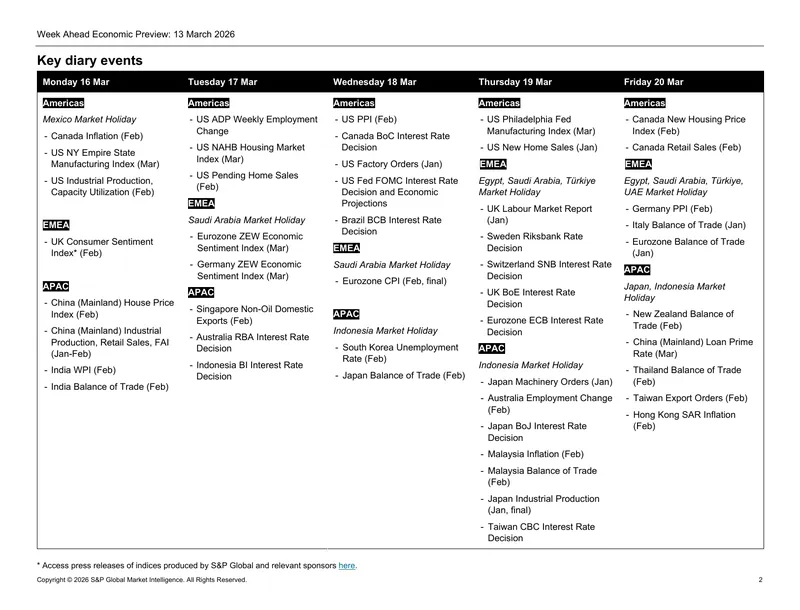 Week Ahead Economic Preview: 13 March 2026

Key diary events

Monday 16 Mar

Americas

Mexico Market Holiday

- Canada Inflation (Feb)
- US NY Empire State Manufacturing Index (Mar)
- US Industrial Production, Capacity Utilization (Feb)

EMEA

- UK Consumer Sentiment Index* (Feb)

APAC

- China (Mainland) House Price Index (Feb)
- China (Mainland) Industrial Production, Retail Sales, FAI (Jan-Feb)
- India WPI (Feb)
- India Balance of Trade (Feb)

Tuesday 17 Mar

Americas

- US ADP Weekly Employment Change
- US NAHB Housing Market Index (Mar)
- US Pending Home Sales (Feb)

EMEA

Saudi Arabia Market Holiday

- Eurozone ZEW Economic Sentiment Index (Mar)
- Germany ZEW Economic Sentiment Index (Mar)

APAC

- Singapore Non-Oil Domestic Exports (Feb)
- Australia RBA Interest Rate Decision
- Indonesia BI Interest Rate Decision

Wednesday 18 Mar

Americas

- US PPI (Feb)
- Canada BoC Interest Rate Decision
- US Factory Orders (Jan)
- US Fed FOMC Interest Rate Decision and Economic Projections
- Brazil BCB Interest Rate Decision

EMEA

Saudi Arabia Market Holiday

- Eurozone CPI (Feb, final)

APAC

Indonesia Market Holiday

- South Korea Unemployment Rate (Feb)
- Japan Balance of Trade (Feb)

Thursday 19 Mar

Americas

- US Philadelphia Fed Manufacturing Index (Mar)
- US New Home Sales (Jan)

EMEA

Egypt, Saudi Arabia, Türkiye Market Holiday

- UK Labour Market Report (Jan)
- Sweden Riksbank Rate Decision
- Switzerland SNB Interest Rate Decision
- UK BoE Interest Rate Decision
- Eurozone ECB Interest Rate Decision

APAC

Indonesia Market Holiday

- Japan Machinery Orders (Jan)
- Australia Employment Change (Feb)
- Japan BoJ Interest Rate Decision
- Malaysia Inflation (Feb)
- Malaysia Balance of Trade (Feb)
- Japan Industrial Production (Jan, final)
- Taiwan CBC Interest Rate Decision

Friday 20 Mar

Americas

- Canada New Housing Price Index (Feb)
- Canada Retail Sales (Feb)

EMEA

Egypt, Saudi Arabia, Türkiye, UAE Market Holiday

- Germany PPI (Feb)
- Italy Balance of Trade (Jan)
- Eurozone Balance of Trade (Jan)

APAC

Japan, Indonesia Market Holiday

- New Zealand Balance of Trade (Feb)
- China (Mainland) Loan Prime Rate (Mar)
- Thailand Balance of Trade (Feb)
- Taiwan Export Orders (Feb)
- Hong Kong SAR Inflation (Feb)

* Access press releases of indices produced by S&P Global and relevant sponsors here.

Copyright © 2026 S&P Global Market Intelligence. All Rights Reserved.

2